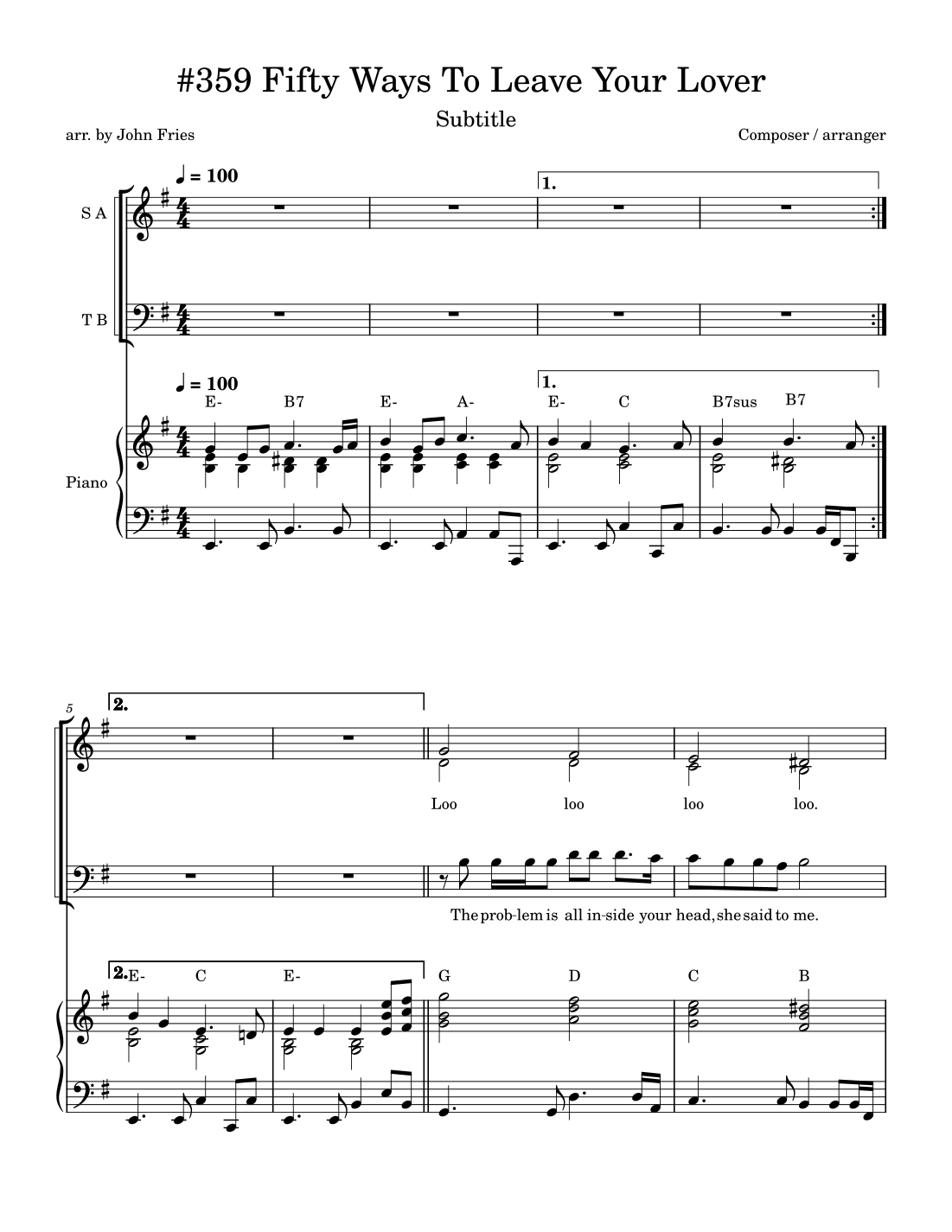 #359 Fifty Ways To Leave Your Lover

Subtitle

arr. by John Fries

Composer / arranger

♩ = 100

1.

S A

T B

♩ = 100

1.

E-
B7
E-
A-
E-
C
B7sus
B7

Piano

5

2.

Loo
loo
loo
loo.

The prob-lem is all in-side your head, she said to me.

2.
E-
C
E-
G
D
C
B